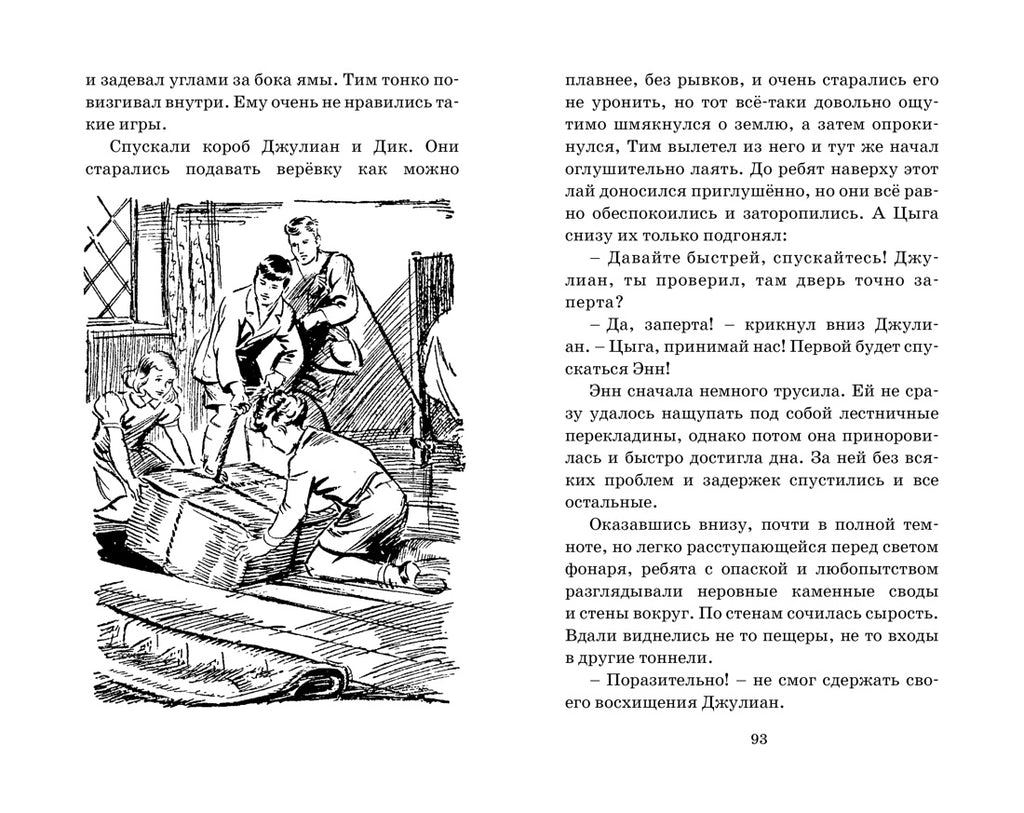 и задевал углами за бока ямы. Тим тонко повизгивал внутри. Ему очень не нравились такие игры.

Спускали короб Джулиан и Дик. Они старались подавать верёвку как можно

плавнее, без рывков, и очень старались его не уронить, но тот всё-таки довольно ощутимо шмякнулся о землю, а затем опрокинулся, Тим вылетел из него и тут же начал оглушительно лаять. До ребят наверху этот лай доносился приглушённо, но они всё равно обеспокоились и заторопились. А Цыга снизу их только подгонял:

– Давайте быстрей, спускайтесь! Джулиан, ты проверил, там дверь точно заперта?

– Да, заперта! – крикнул вниз Джулиан. – Цыга, принимай нас! Первой будет спускаться Энн!

Энн сначала немного трусила. Ей не сразу удалось нащупать под собой лестничные перекладины, однако потом она приноровилась и быстро достигла дна. За ней без всяких проблем и задержек спустились и все остальные.

Оказавшись внизу, почти в полной темноте, но легко расступающейся перед светом фонаря, ребята с опаской и любопытством разглядывали неровные каменные своды и стены вокруг. По стенам сочилась сырость. Вдали виднелись не то пещеры, не то входы в другие тоннели.

– Поразительно! – не смог сдержать своего восхищения Джулиан.

93